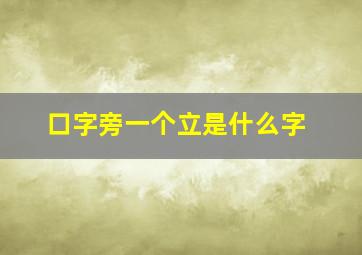 口字旁一个立是什么字